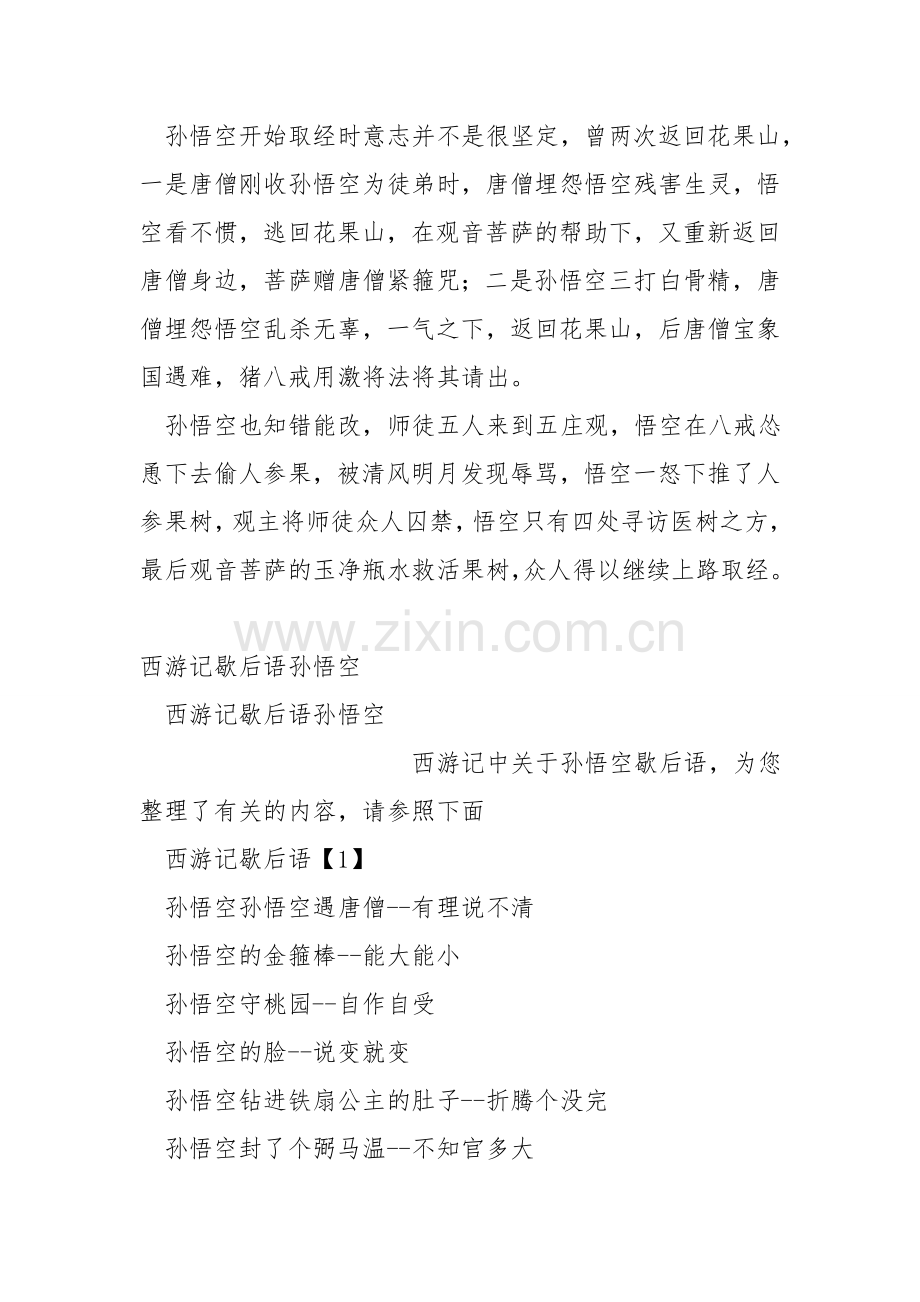 孙悟空开始取经时意志并不是很坚定，曾两次返回花果山，一是唐僧刚收孙悟空为徒弟时，唐僧埋怨悟空残害生灵，悟空看不惯，逃回花果山，在观音菩萨的帮助下，又重新返回唐僧身边，菩萨赠唐僧紧箍咒；二是孙悟空三打白骨精，唐僧埋怨悟空乱杀无辜，一气之下，返回花果山，后唐僧宝象国遇难，猪八戒用激将法将其请出。

孙悟空也知错能改，师徒五人来到五庄观，悟空在八戒怂恿下去偷人参果，被清风明月发现辱骂，悟空一怒下推了人参果树，观主将师徒众人囚禁，悟空只有四处寻访医树之方，最后观音菩萨的玉净瓶水救活果树，众人得以继续上路取经。

www.zixin.com.cn

西游记歇后语孙悟空

西游记歇后语孙悟空

西游记中关于孙悟空歇后语，为您整理了有关的内容，请参照下面

西游记歇后语【1】

孙悟空孙悟空遇唐僧--有理说不清

孙悟空的金箍棒--能大能小

孙悟空守桃园--自作自受

孙悟空的脸--说变就变

孙悟空钻进铁扇公主的肚子--折腾个没完

孙悟空封了个弼马温--不知官多大